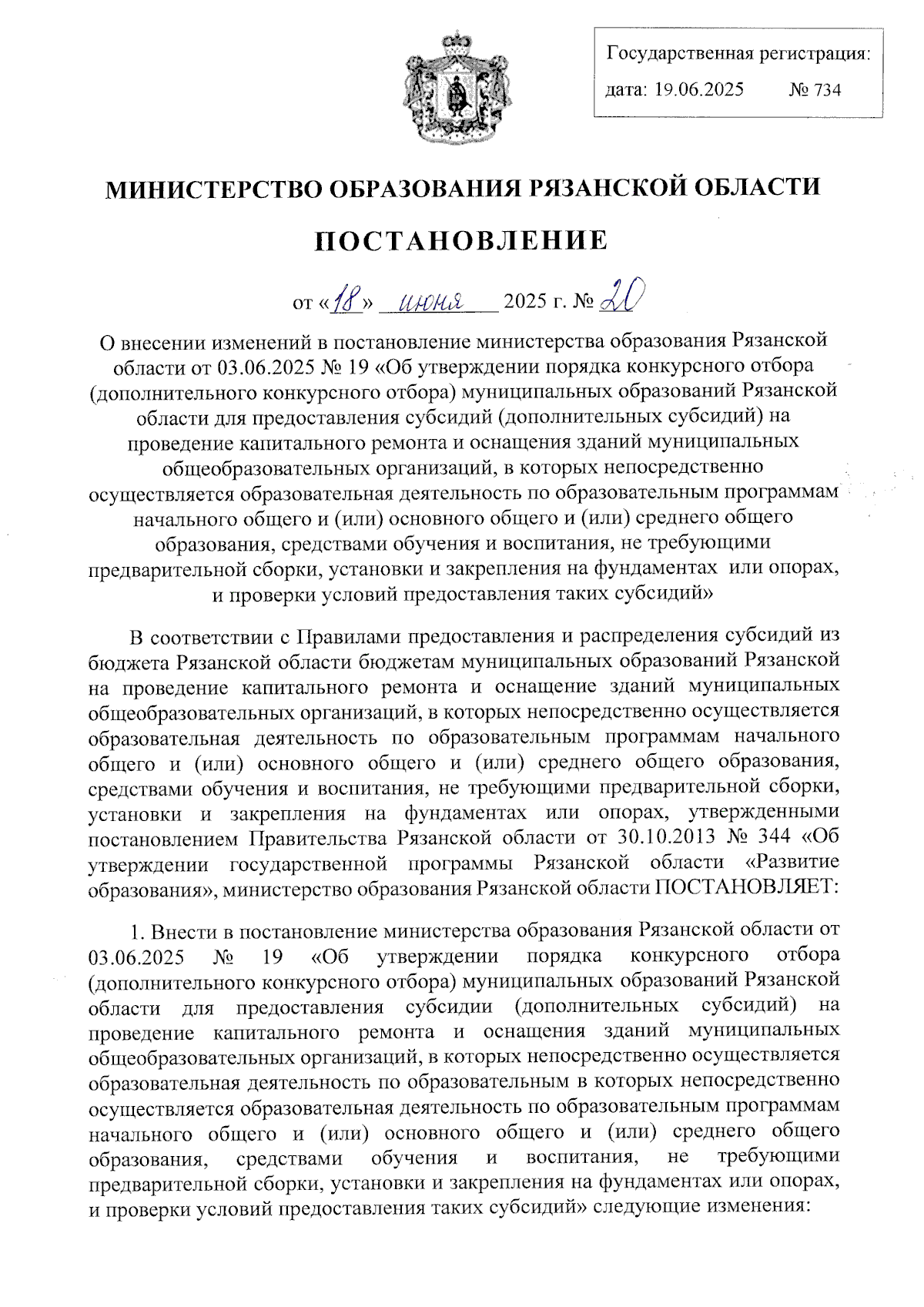 Государственная регистрация:
дата: 19.06.2025 № 734

МИНИСТЕРСТВО ОБРАЗОВАНИЯ РЯЗАНСКОЙ ОБЛАСТИ

ПОСТАНОВЛЕНИЕ

от «18» июня 2025 г. № 20

О внесении изменений в постановление министерства образования Рязанской области от 03.06.2025 № 19 «Об утверждении порядка конкурсного отбора (дополнительного конкурсного отбора) муниципальных образований Рязанской области для предоставления субсидий (дополнительных субсидий) на проведение капитального ремонта и оснащения зданий муниципальных общеобразовательных организаций, в которых непосредственно осуществляется образовательная деятельность по образовательным программам начального общего и (или) основного общего и (или) среднего общего образования, средствами обучения и воспитания, не требующими предварительной сборки, установки и закрепления на фундаментах или опорах, и проверки условий предоставления таких субсидий»

В соответствии с Правилами предоставления и распределения субсидий из бюджета Рязанской области бюджетам муниципальных образований Рязанской на проведение капитального ремонта и оснащение зданий муниципальных общеобразовательных организаций, в которых непосредственно осуществляется образовательная деятельность по образовательным программам начального общего и (или) основного общего и (или) среднего общего образования, средствами обучения и воспитания, не требующими предварительной сборки, установки и закрепления на фундаментах или опорах, утвержденными постановлением Правительства Рязанской области от 30.10.2013 № 344 «Об утверждении государственной программы Рязанской области «Развитие образования», министерство образования Рязанской области ПОСТАНОВЛЯЕТ:

1. Внести в постановление министерства образования Рязанской области от 03.06.2025 № 19 «Об утверждении порядка конкурсного отбора (дополнительного конкурсного отбора) муниципальных образований Рязанской области для предоставления субсидии (дополнительных субсидий) на проведение капитального ремонта и оснащения зданий муниципальных общеобразовательных организаций, в которых непосредственно осуществляется образовательная деятельность по образовательным в которых непосредственно осуществляется образовательная деятельность по образовательным программам начального общего и (или) основного общего и (или) среднего общего образования, средствами обучения и воспитания, не требующими предварительной сборки, установки и закрепления на фундаментах или опорах, и проверки условий предоставления таких субсидий» следующие изменения: